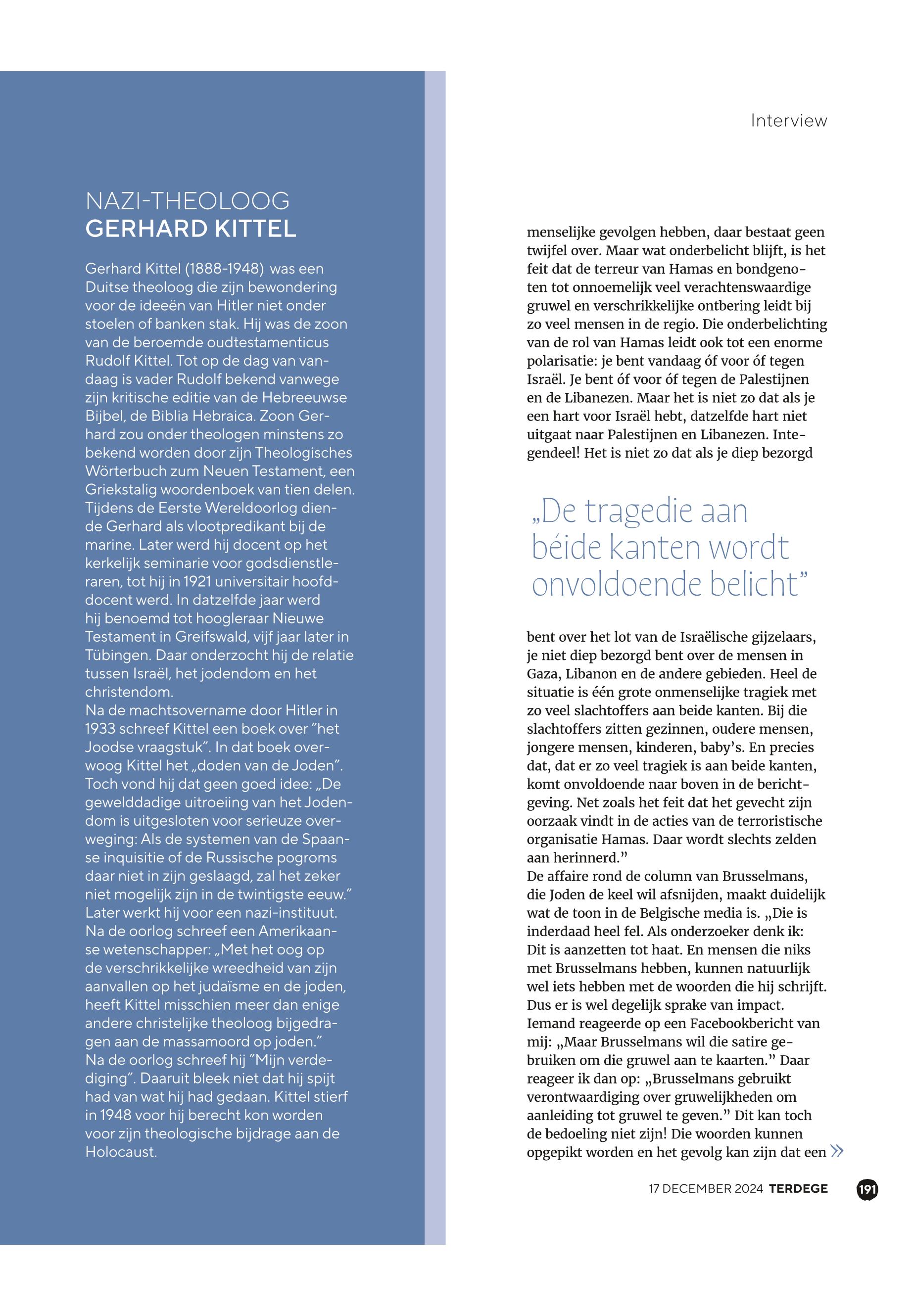 Interview

NAZI-THEOLOOG
GERHARD KITTEL

Gerhard Kittel (1888-1948) was een Duitse theoloog die zijn bewondering voor de ideeën van Hitler niet onder stoelen of banken stak. Hij was de zoon van de beroemde oudtestamenticus Rudolf Kittel. Tot op de dag van vandaag is vader Rudolf bekend vanwege zijn kritische editie van de Hebreeuwse Bijbel, de Biblia Hebraica. Zoon Gerhard zou onder theologen minstens zo bekend worden door zijn Theologisches Wörterbuch zum Neuen Testament, een Griekstalig woordenboek van tien delen. Tijdens de Eerste Wereldoorlog diende Gerhard als vlootpredikant bij de marine. Later werd hij docent op het kerkelijk seminarie voor godsdienstleraren, tot hij in 1921 universitair hoofddocent werd. In datzelfde jaar werd hij benoemd tot hoogleraar Nieuwe Testament in Greifswald, vijf jaar later in Tübingen. Daar onderzocht hij de relatie tussen Israël, het jodendom en het christendom.
Na de machtsovername door Hitler in 1933 schreef Kittel een boek over "het Joodse vraagstuk". In dat boek overwoog Kittel het „doden van de Joden". Toch vond hij dat geen goed idee: „De gewelddadige uitroeiing van het Jodendom is uitgesloten voor serieuze overweging: Als de systemen van de Spaanse inquisitie of de Russische pogroms daar niet in zijn geslaagd, zal het zeker niet mogelijk zijn in de twintigste eeuw."
Later werkt hij voor een nazi-instituut. Na de oorlog schreef een Amerikaanse wetenschapper: „Met het oog op de verschrikkelijke wreedheid van zijn aanvallen op het judaïsme en de joden, heeft Kittel misschien meer dan enige andere christelijke theoloog bijgedragen aan de massamoord op joden."
Na de oorlog schreef hij "Mijn verdediging". Daaruit bleek niet dat hij spijt had van wat hij had gedaan. Kittel stierf in 1948 voor hij berecht kon worden voor zijn theologische bijdrage aan de Holocaust.

menselijke gevolgen hebben, daar bestaat geen twijfel over. Maar wat onderbelicht blijft, is het feit dat de terreur van Hamas en bondgenoten tot onnoemelijk veel verachtenswaardige gruwel en verschrikkelijke ontbering leidt bij zo veel mensen in de regio. Die onderbelichting van de rol van Hamas leidt ook tot een enorme polarisatie: je bent vandaag óf voor óf tegen Israël. Je bent óf voor óf tegen de Palestijnen en de Libanezen. Maar het is niet zo dat als je een hart voor Israël hebt, datzelfde hart niet uitgaat naar Palestijnen en Libanezen. Integendeel! Het is niet zo dat als je diep bezorgd

„De tragedie aan béide kanten wordt onvoldoende belicht"

bent over het lot van de Israëlische gijzelaars, je niet diep bezorgd bent over de mensen in Gaza, Libanon en de andere gebieden. Heel de situatie is één grote onmenselijke tragiek met zo veel slachtoffers aan beide kanten. Bij die slachtoffers zitten gezinnen, oudere mensen, jongere mensen, kinderen, baby's. En precies dat, dat er zo veel tragiek is aan beide kanten, komt onvoldoende naar boven in de berichtgeving. Net zoals het feit dat het gevecht zijn oorzaak vindt in de acties van de terroristische organisatie Hamas. Daar wordt slechts zelden aan herinnerd."
De affaire rond de column van Brusselmans, die Joden de keel wil afsnijden, maakt duidelijk wat de toon in de Belgische media is. „Die is inderdaad heel fel. Als onderzoeker denk ik: Dit is aanzetten tot haat. En mensen die niks met Brusselmans hebben, kunnen natuurlijk wel iets hebben met de woorden die hij schrijft. Dus er is wel degelijk sprake van impact. Iemand reageerde op een Facebookbericht van mij: „Maar Brusselmans wil die satire gebruiken om die gruwel aan te kaarten." Daar reageer ik dan op: „Brusselmans gebruikt verontwaardiging over gruwelijkheden om aanleiding tot gruwel te geven." Dit kan toch de bedoeling niet zijn! Die woorden kunnen opgepikt worden en het gevolg kan zijn dat een »

17 DECEMBER 2024 TERDEGE 191